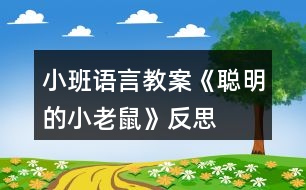 小班语言教案《聪明的小老鼠》反思